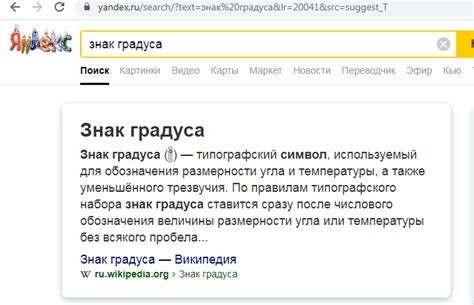 yandex.ru/search/?text=знак%20градуса&lr=20041&src=suggest_T

Яндекс

знак градуса

Поиск Картинки Видео Карты Маркет Новости Переводчик Эфир Кью

Знак градуса

Знак градуса (°) — типографский символ, используемый для обозначения размерности угла и температуры, а также уменьшённого трезвучия. По правилам типографского набора знак градуса ставится сразу после числового обозначения величины размерности угла или температуры без всякого пробела...

Знак градуса — Википедия

W ru.wikipedia.org › Знак градуса